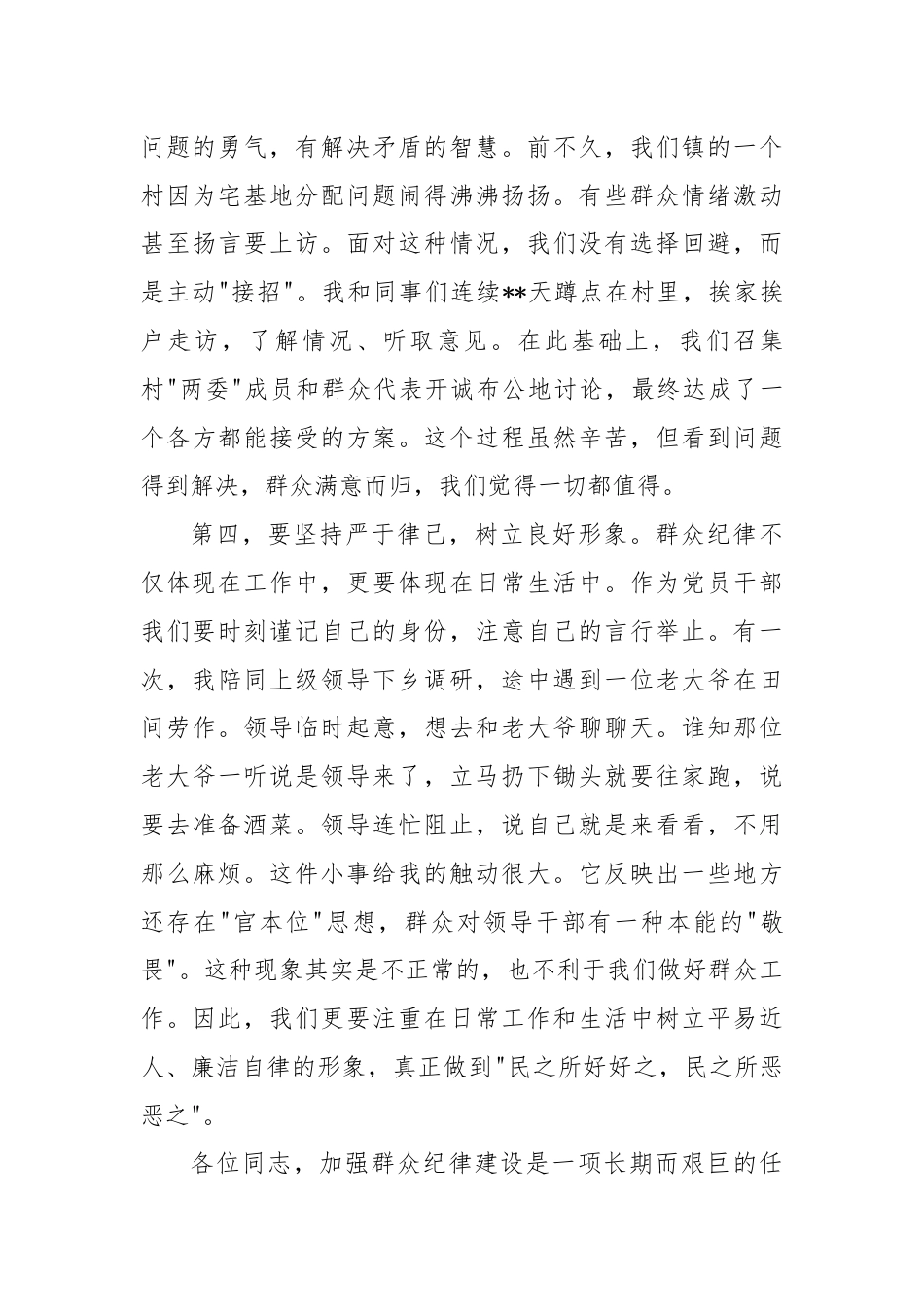 问题的勇气，有解决矛盾的智慧。前不久，我们镇的一个村因为宅基地分配问题闹得沸沸扬扬。有些群众情绪激动甚至扬言要上访。面对这种情况，我们没有选择回避，而是主动"接招"。我和同事们连续**天蹲点在村里，挨家挨户走访，了解情况、听取意见。在此基础上，我们召集村"两委"成员和群众代表开诚布公地讨论，最终达成了一个各方都能接受的方案。这个过程虽然辛苦，但看到问题得到解决，群众满意而归，我们觉得一切都值得。

第四，要坚持严于律己，树立良好形象。群众纪律不仅体现在工作中，更要体现在日常生活中。作为党员干部我们要时刻谨记自己的身份，注意自己的言行举止。有一次，我陪同上级领导下乡调研，途中遇到一位老大爷在田间劳作。领导临时起意，想去和老大爷聊聊天。谁知那位老大爷一听说是领导来了，立马扔下锄头就要往家跑，说要去准备酒菜。领导连忙阻止，说自己就是来看看，不用那么麻烦。这件小事给我的触动很大。它反映出一些地方还存在"官本位"思想，群众对领导干部有一种本能的"敬畏"。这种现象其实是不正常的，也不利于我们做好群众工作。因此，我们更要注重在日常工作和生活中树立平易近人、廉洁自律的形象，真正做到"民之所好好之，民之所恶恶之"。

各位同志，加强群众纪律建设是一项长期而艰巨的任